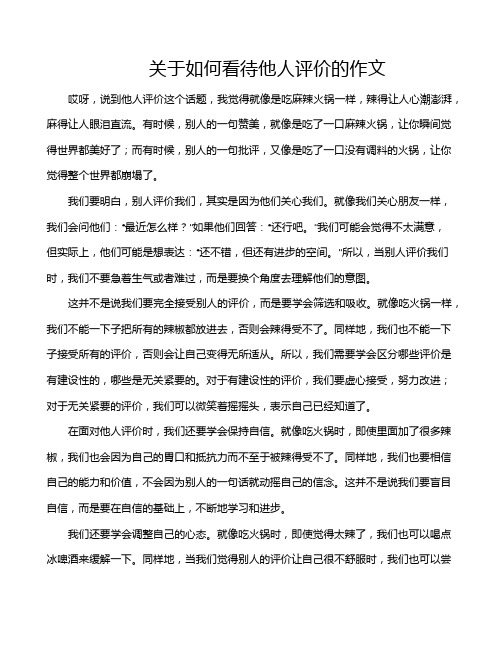 关于如何看待他人评价的作文

哎呀，说到他人评价这个话题，我觉得就像是吃麻辣火锅一样，辣得让人心潮澎湃，麻得让人眼泪直流。有时候，别人的一句赞美，就像是吃了一口麻辣火锅，让你瞬间觉得世界都美好了；而有时候，别人的一句批评，又像是吃了一口没有调料的火锅，让你觉得整个世界都崩塌了。

我们要明白，别人评价我们，其实是因为他们关心我们。就像我们关心朋友一样，我们会问他们："最近怎么样？"如果他们回答："还行吧。"我们可能会觉得不太满意，但实际上，他们可能是想表达："还不错，但还有进步的空间。"所以，当别人评价我们时，我们不要急着生气或者难过，而是要换个角度去理解他们的意图。

这并不是说我们要完全接受别人的评价，而是要学会筛选和吸收。就像吃火锅一样，我们不能一下子把所有的辣椒都放进去，否则会辣得受不了。同样地，我们也不能一下子接受所有的评价，否则会让自己变得无所适从。所以，我们需要学会区分哪些评价是有建设性的，哪些是无关紧要的。对于有建设性的评价，我们要虚心接受，努力改进；对于无关紧要的评价，我们可以微笑着摇摇头，表示自己已经知道了。

在面对他人评价时，我们还要学会保持自信。就像吃火锅时，即使里面加了很多辣椒，我们也会因为自己的胃口和抵抗力而不至于被辣得受不了。同样地，我们也要相信自己的能力和价值，不会因为别人的一句话就动摇自己的信念。这并不是说我们要盲目自信，而是要在自信的基础上，不断地学习和进步。

我们还要学会调整自己的心态。就像吃火锅时，即使觉得太辣了，我们也可以喝点冰啤酒来缓解一下。同样地，当我们觉得别人的评价让自己很不舒服时，我们也可以尝